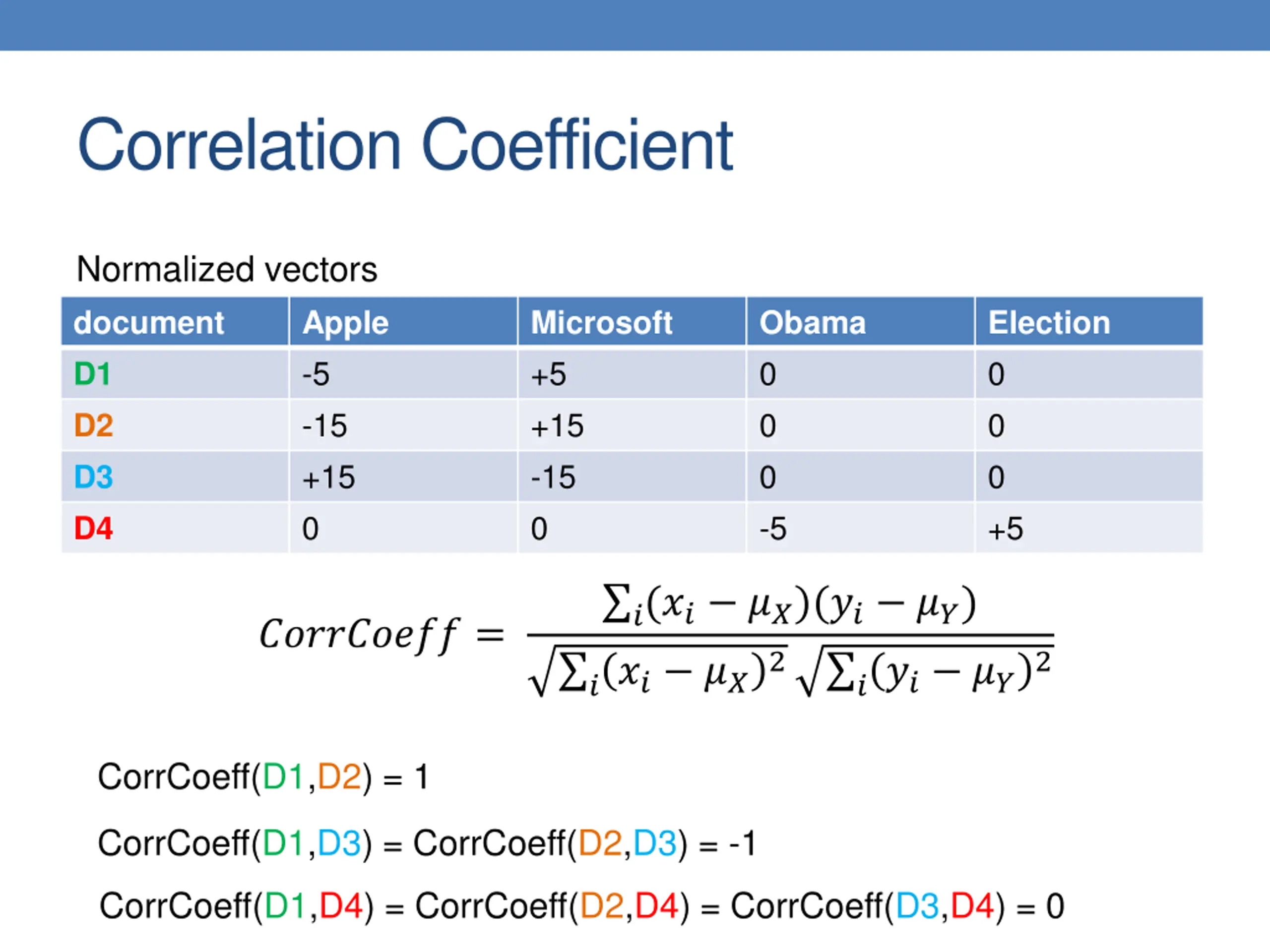 Correlation Coefficient

Normalized vectors

| document | Apple | Microsoft | Obama | Election |
|---|---|---|---|---|
| D1 | -5 | +5 | 0 | 0 |
| D2 | -15 | +15 | 0 | 0 |
| D3 | +15 | -15 | 0 | 0 |
| D4 | 0 | 0 | -5 | +5 |

$CorrCoeff = \frac{\sum_i (x_i - \mu_X)(y_i - \mu_Y)}{\sqrt{\sum_i (x_i - \mu_X)^2}\sqrt{\sum_i (y_i - \mu_Y)^2}}$

CorrCoeff(D1,D2) = 1

CorrCoeff(D1,D3) = CorrCoeff(D2,D3) = -1

CorrCoeff(D1,D4) = CorrCoeff(D2,D4) = CorrCoeff(D3,D4) = 0